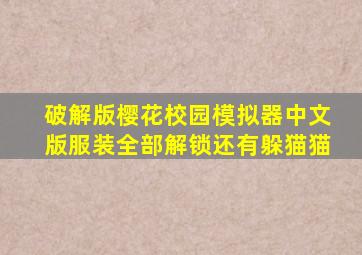 破解版樱花校园模拟器中文版服装全部解锁还有躲猫猫